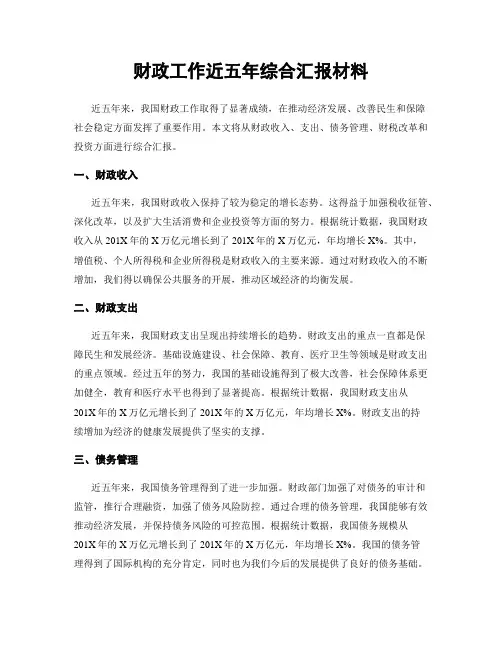 财政工作近五年综合汇报材料

近五年来，我国财政工作取得了显著成绩，在推动经济发展、改善民生和保障社会稳定方面发挥了重要作用。本文将从财政收入、支出、债务管理、财税改革和投资方面进行综合汇报。

一、财政收入

近五年来，我国财政收入保持了较为稳定的增长态势。这得益于加强税收征管、深化改革，以及扩大生活消费和企业投资等方面的努力。根据统计数据，我国财政收入从201X年的X万亿元增长到了201X年的X万亿元，年均增长X%。其中，增值税、个人所得税和企业所得税是财政收入的主要来源。通过对财政收入的不断增加，我们得以确保公共服务的开展，推动区域经济的均衡发展。

二、财政支出

近五年来，我国财政支出呈现出持续增长的趋势。财政支出的重点一直都是保障民生和发展经济。基础设施建设、社会保障、教育、医疗卫生等领域是财政支出的重点领域。经过五年的努力，我国的基础设施得到了极大改善，社会保障体系更加健全，教育和医疗水平也得到了显著提高。根据统计数据，我国财政支出从201X年的X万亿元增长到了201X年的X万亿元，年均增长X%。财政支出的持续增加为经济的健康发展提供了坚实的支撑。

三、债务管理

近五年来，我国债务管理得到了进一步加强。财政部门加强了对债务的审计和监管，推行合理融资，加强了债务风险防控。通过合理的债务管理，我国能够有效推动经济发展，并保持债务风险的可控范围。根据统计数据，我国债务规模从201X年的X万亿元增长到了201X年的X万亿元，年均增长X%。我国的债务管理得到了国际机构的充分肯定，同时也为我们今后的发展提供了良好的债务基础。